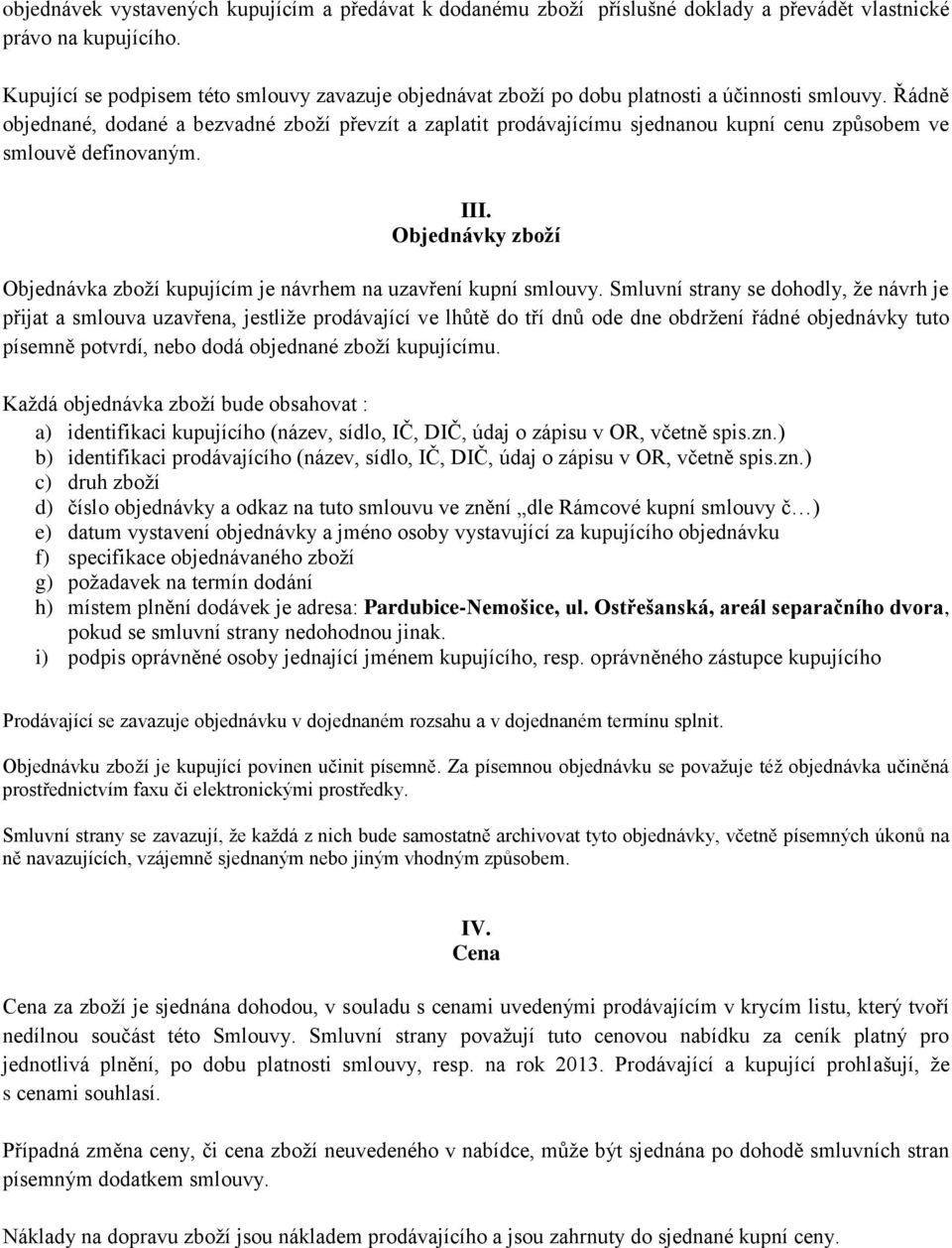 objednávek vystavených kupujícím a předávat k dodanému zboží příslušné doklady a převádět vlastnické právo na kupujícího.

Kupující se podpisem této smlouvy zavazuje objednávat zboží po dobu platnosti a účinnosti smlouvy. Řádně objednané, dodané a bezvadné zboží převzít a zaplatit prodávajícímu sjednanou kupní cenu způsobem ve smlouvě definovaným.

III.
Objednávky zboží

Objednávka zboží kupujícím je návrhem na uzavření kupní smlouvy. Smluvní strany se dohodly, že návrh je přijat a smlouva uzavřena, jestliže prodávající ve lhůtě do tří dnů ode dne obdržení řádné objednávky tuto písemně potvrdí, nebo dodá objednané zboží kupujícímu.

Každá objednávka zboží bude obsahovat :
a) identifikaci kupujícího (název, sídlo, IČ, DIČ, údaj o zápisu v OR, včetně spis.zn.)
b) identifikaci prodávajícího (název, sídlo, IČ, DIČ, údaj o zápisu v OR, včetně spis.zn.)
c) druh zboží
d) číslo objednávky a odkaz na tuto smlouvu ve znění „dle Rámcové kupní smlouvy č…)
e) datum vystavení objednávky a jméno osoby vystavující za kupujícího objednávku
f) specifikace objednávaného zboží
g) požadavek na termín dodání
h) místem plnění dodávek je adresa: Pardubice-Nemošice, ul. Ostřešanská, areál separačního dvora, pokud se smluvní strany nedohodnou jinak.
i) podpis oprávněné osoby jednající jménem kupujícího, resp. oprávněného zástupce kupujícího

Prodávající se zavazuje objednávku v dojednaném rozsahu a v dojednaném termínu splnit.

Objednávku zboží je kupující povinen učinit písemně. Za písemnou objednávku se považuje též objednávka učiněná prostřednictvím faxu či elektronickými prostředky.

Smluvní strany se zavazují, že každá z nich bude samostatně archivovat tyto objednávky, včetně písemných úkonů na ně navazujících, vzájemně sjednaným nebo jiným vhodným způsobem.

IV.
Cena

Cena za zboží je sjednána dohodou, v souladu s cenami uvedenými prodávajícím v krycím listu, který tvoří nedílnou součást této Smlouvy. Smluvní strany považují tuto cenovou nabídku za ceník platný pro jednotlivá plnění, po dobu platnosti smlouvy, resp. na rok 2013. Prodávající a kupující prohlašují, že s cenami souhlasí.

Případná změna ceny, či cena zboží neuvedeného v nabídce, může být sjednána po dohodě smluvních stran písemným dodatkem smlouvy.

Náklady na dopravu zboží jsou nákladem prodávajícího a jsou zahrnuty do sjednané kupní ceny.